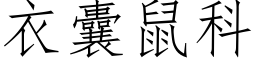 衣囊鼠科